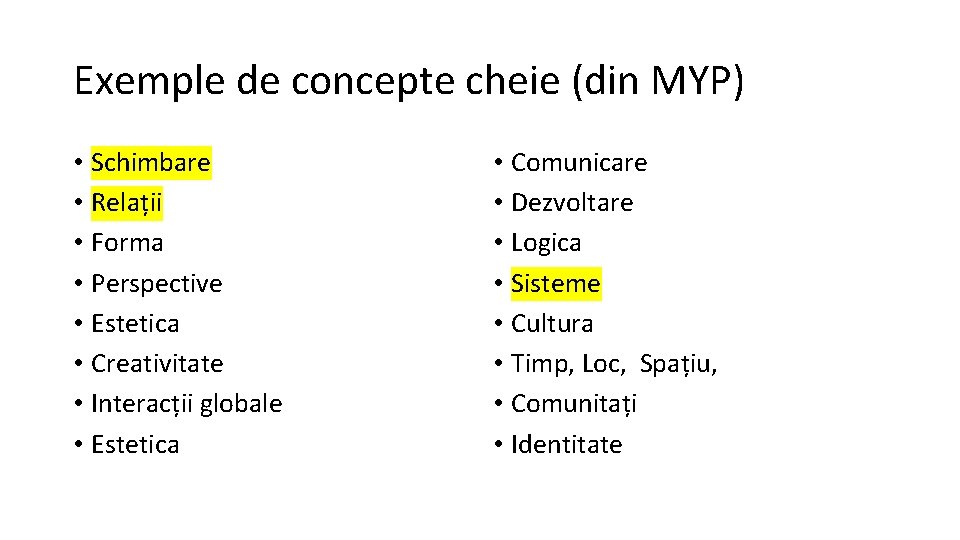 Exemple de concepte cheie (din MYP)

• Schimbare
• Relații
• Forma
• Perspective
• Estetica
• Creativitate
• Interacții globale
• Estetica

• Comunicare
• Dezvoltare
• Logica
• Sisteme
• Cultura
• Timp, Loc, Spațiu,
• Comunitați
• Identitate